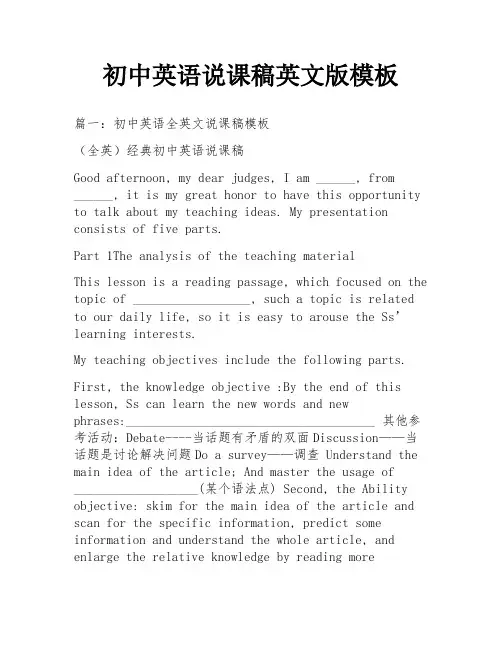 初中英语说课稿英文版模板

篇一：初中英语全英文说课稿模板

（全英）经典初中英语说课稿

Good afternoon, my dear judges, I am ______, from ______, it is my great honor to have this opportunity to talk about my teaching ideas. My presentation consists of five parts.

Part 1The analysis of the teaching material

This lesson is a reading passage, which focused on the topic of __________________, such a topic is related to our daily life, so it is easy to arouse the Ss' learning interests.

My teaching objectives include the following parts.

First, the knowledge objective :By the end of this lesson, Ss can learn the new words and new phrases:______________________________________ 其他参考活动：Debate----当话题有矛盾的双面 Discussion——当话题是讨论解决问题 Do a survey——调查 Understand the main idea of the article; And master the usage of ___________________(某个语法点) Second, the Ability objective: skim for the main idea of the article and scan for the specific information, predict some information and understand the whole article, and enlarge the relative knowledge by reading more